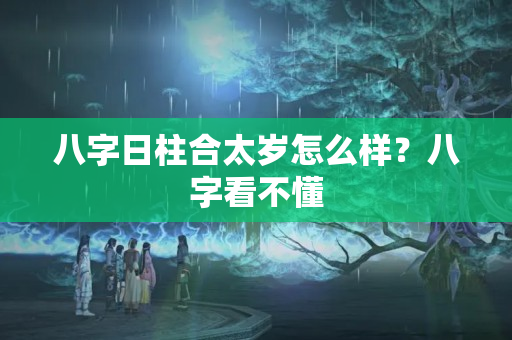 八字日柱合太岁怎么样？八字看不懂